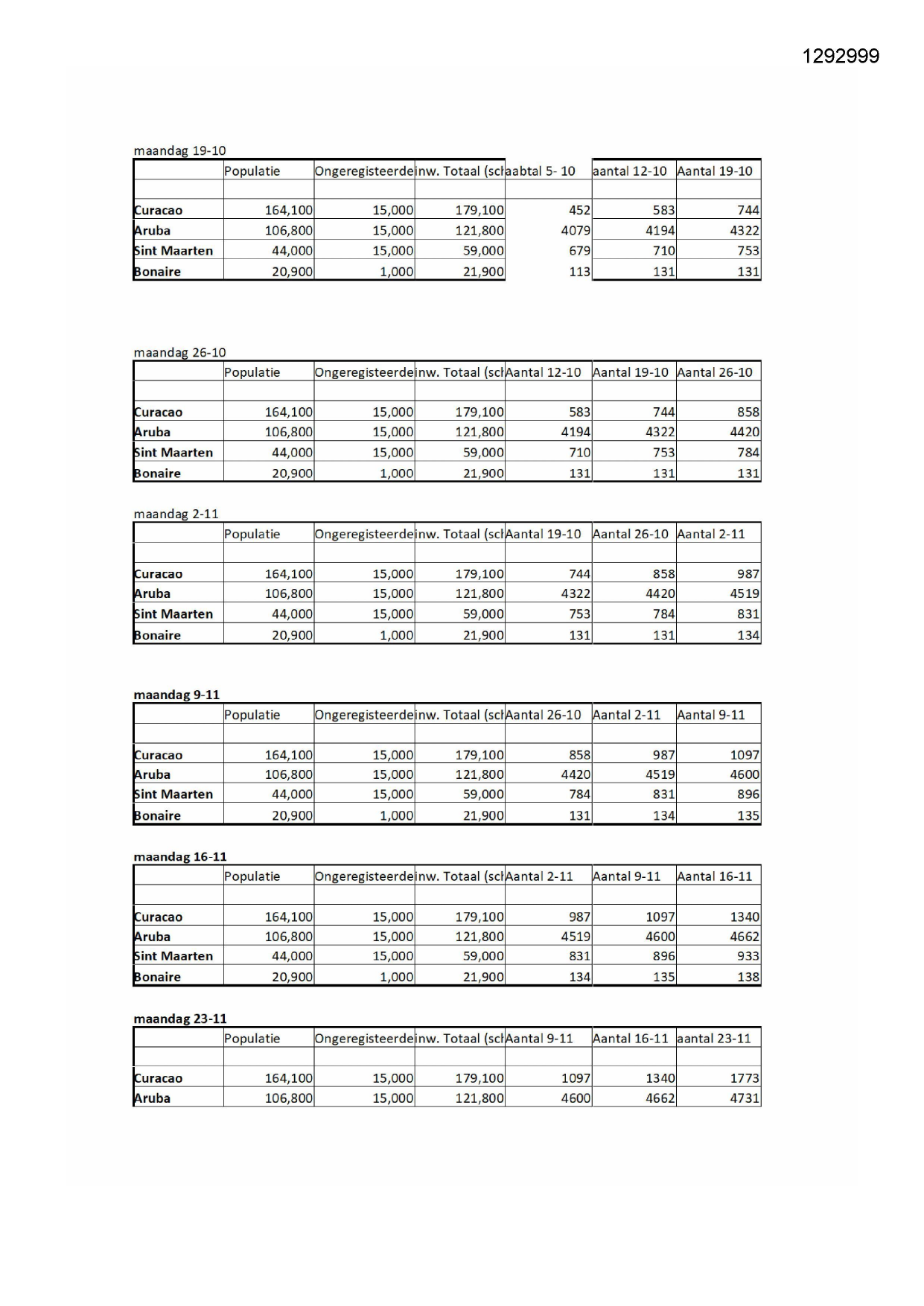 1292999

maandag 19-10

| | Populatie | Ongeregisteerde | inw. Totaal (sc | aabtal 5- 10 | aantal 12-10 | Aantal 19-10 |
|---|---|---|---|---|---|---|
| | | | | | | |
| Curacao | 164,100 | 15,000 | 179,100 | 452 | 583 | 744 |
| Aruba | 106,800 | 15,000 | 121,800 | 4079 | 4194 | 4322 |
| Sint Maarten | 44,000 | 15,000 | 59,000 | 679 | 710 | 753 |
| Bonaire | 20,900 | 1,000 | 21,900 | 113 | 131 | 131 |

maandag 26-10

| | Populatie | Ongeregisteerde | inw. Totaal (sc | Aantal 12-10 | Aantal 19-10 | Aantal 26-10 |
|---|---|---|---|---|---|---|
| | | | | | | |
| Curacao | 164,100 | 15,000 | 179,100 | 583 | 744 | 858 |
| Aruba | 106,800 | 15,000 | 121,800 | 4194 | 4322 | 4420 |
| Sint Maarten | 44,000 | 15,000 | 59,000 | 710 | 753 | 784 |
| Bonaire | 20,900 | 1,000 | 21,900 | 131 | 131 | 131 |

maandag 2-11

| | Populatie | Ongeregisteerde | inw. Totaal (sc | Aantal 19-10 | Aantal 26-10 | Aantal 2-11 |
|---|---|---|---|---|---|---|
| | | | | | | |
| Curacao | 164,100 | 15,000 | 179,100 | 744 | 858 | 987 |
| Aruba | 106,800 | 15,000 | 121,800 | 4322 | 4420 | 4519 |
| Sint Maarten | 44,000 | 15,000 | 59,000 | 753 | 784 | 831 |
| Bonaire | 20,900 | 1,000 | 21,900 | 131 | 131 | 134 |

maandag 9-11

| | Populatie | Ongeregisteerde | inw. Totaal (sc | Aantal 26-10 | Aantal 2-11 | Aantal 9-11 |
|---|---|---|---|---|---|---|
| | | | | | | |
| Curacao | 164,100 | 15,000 | 179,100 | 858 | 987 | 1097 |
| Aruba | 106,800 | 15,000 | 121,800 | 4420 | 4519 | 4600 |
| Sint Maarten | 44,000 | 15,000 | 59,000 | 784 | 831 | 896 |
| Bonaire | 20,900 | 1,000 | 21,900 | 131 | 134 | 135 |

maandag 16-11

| | Populatie | Ongeregisteerde | inw. Totaal (sc | Aantal 2-11 | Aantal 9-11 | Aantal 16-11 |
|---|---|---|---|---|---|---|
| | | | | | | |
| Curacao | 164,100 | 15,000 | 179,100 | 987 | 1097 | 1340 |
| Aruba | 106,800 | 15,000 | 121,800 | 4519 | 4600 | 4662 |
| Sint Maarten | 44,000 | 15,000 | 59,000 | 831 | 896 | 933 |
| Bonaire | 20,900 | 1,000 | 21,900 | 134 | 135 | 138 |

maandag 23-11

| | Populatie | Ongeregisteerde | inw. Totaal (sc | Aantal 9-11 | Aantal 16-11 | aantal 23-11 |
|---|---|---|---|---|---|---|
| | | | | | | |
| Curacao | 164,100 | 15,000 | 179,100 | 1097 | 1340 | 1773 |
| Aruba | 106,800 | 15,000 | 121,800 | 4600 | 4662 | 4731 |